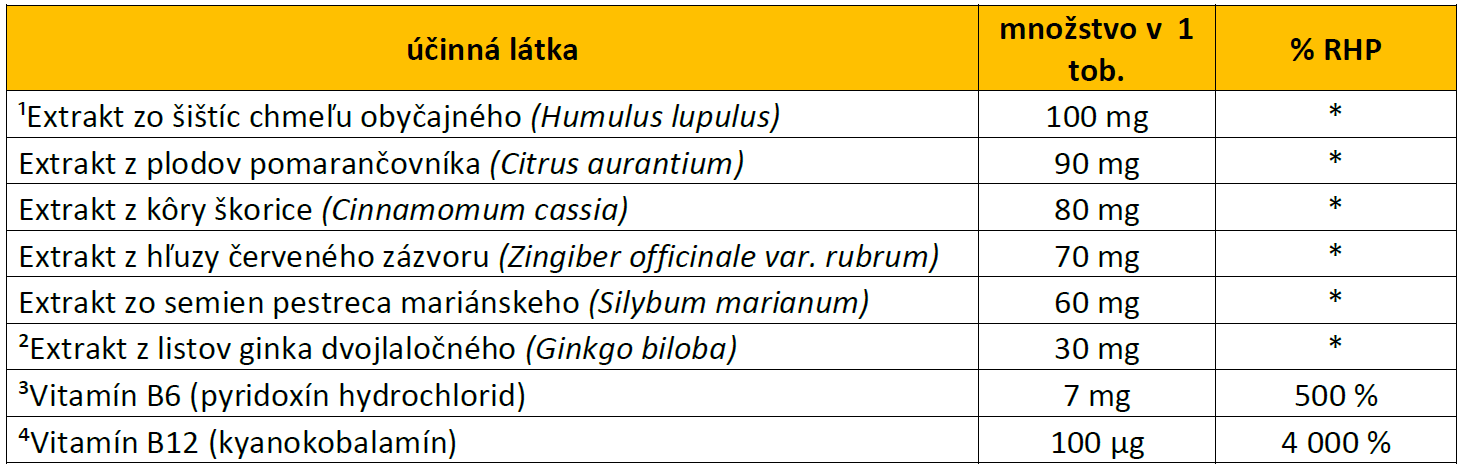 | účinná látka | množstvo v 1 tob. | % RHP |
|---|---|---|
| $^{1}$Extrakt zo šištíc chmeľu obyčajného (Humulus lupulus) | 100 mg | * |
| Extrakt z plodov pomarančovníka (Citrus aurantium) | 90 mg | * |
| Extrakt z kôry škorice (Cinnamomum cassia) | 80 mg | * |
| Extrakt z hľuzy červeného zázvoru (Zingiber officinale var. rubrum) | 70 mg | * |
| Extrakt zo semien pestreca mariánskeho (Silybum marianum) | 60 mg | * |
| $^{2}$Extrakt z listov ginka dvojlaločného (Ginkgo biloba) | 30 mg | * |
| $^{3}$Vitamín B6 (pyridoxín hydrochlorid) | 7 mg | 500 % |
| $^{4}$Vitamín B12 (kyanokobalamín) | 100 µg | 4 000 % |